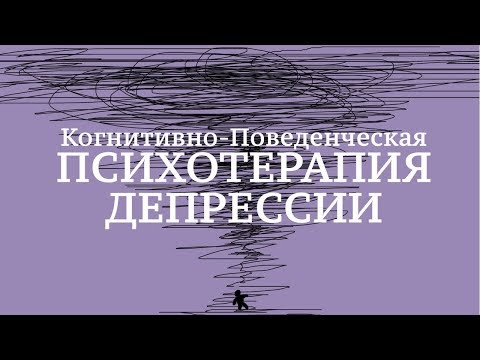 Когнитивно-Поведенческая
ПСИХОТЕРАПИЯ
ДЕПРЕССИИ